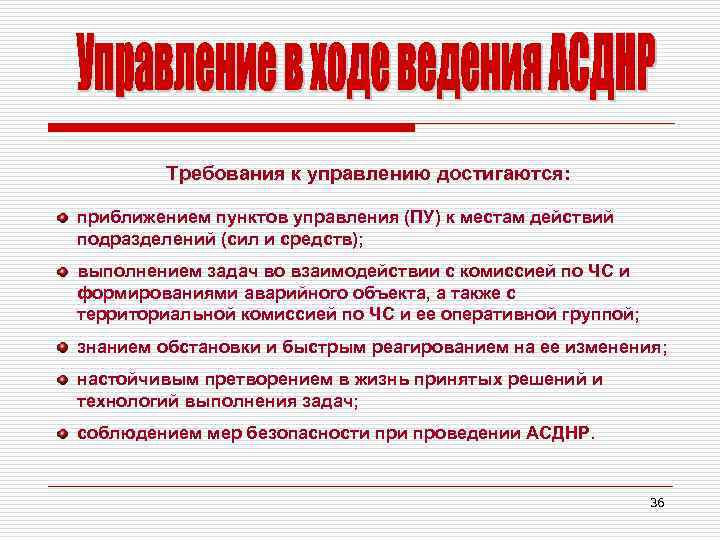 Управление в ходе ведения АСДНР

Требования к управлению достигаются:

приближением пунктов управления (ПУ) к местам действий подразделений (сил и средств);

выполнением задач во взаимодействии с комиссией по ЧС и формированиями аварийного объекта, а также с территориальной комиссией по ЧС и ее оперативной группой;

знанием обстановки и быстрым реагированием на ее изменения;

настойчивым претворением в жизнь принятых решений и технологий выполнения задач;

соблюдением мер безопасности при проведении АСДНР.

36